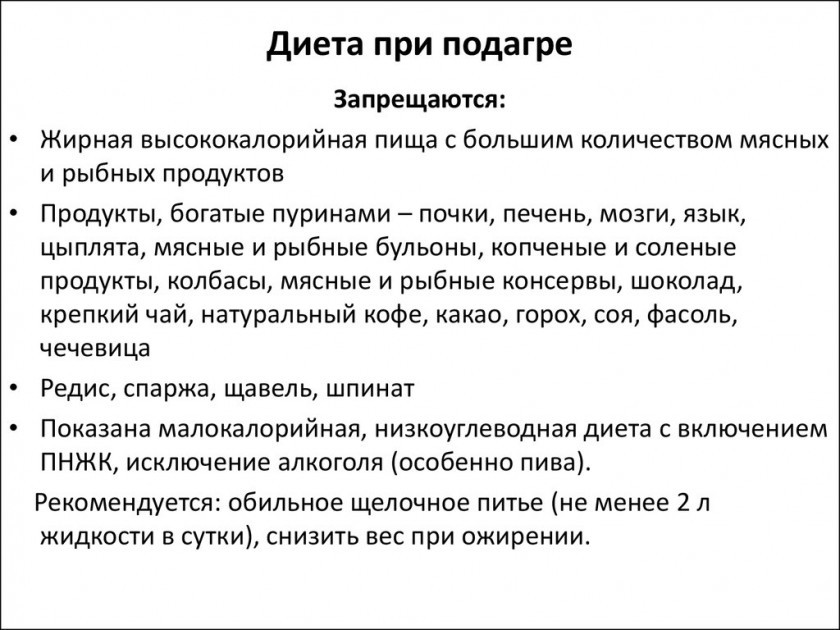 Диета при подагре

Запрещаются:

• Жирная высококалорийная пища с большим количеством мясных и рыбных продуктов

• Продукты, богатые пуринами – почки, печень, мозги, язык, цыплята, мясные и рыбные бульоны, копченые и соленые продукты, колбасы, мясные и рыбные консервы, шоколад, крепкий чай, натуральный кофе, какао, горох, соя, фасоль, чечевица

• Редис, спаржа, щавель, шпинат

• Показана малокалорийная, низкоуглеводная диета с включением ПНЖК, исключение алкоголя (особенно пива).

Рекомендуется: обильное щелочное питье (не менее 2 л жидкости в сутки), снизить вес при ожирении.